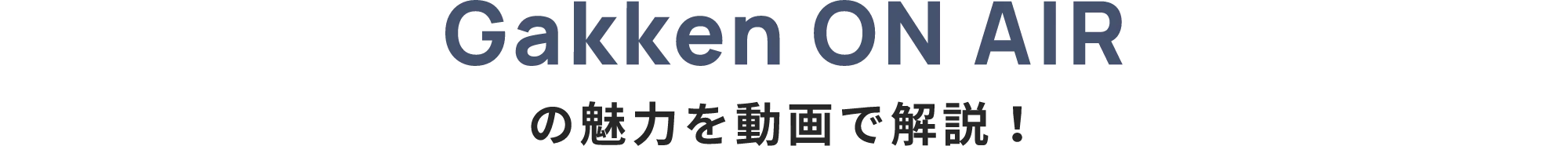 Gakken ON AIR

の魅力を動画で解説！